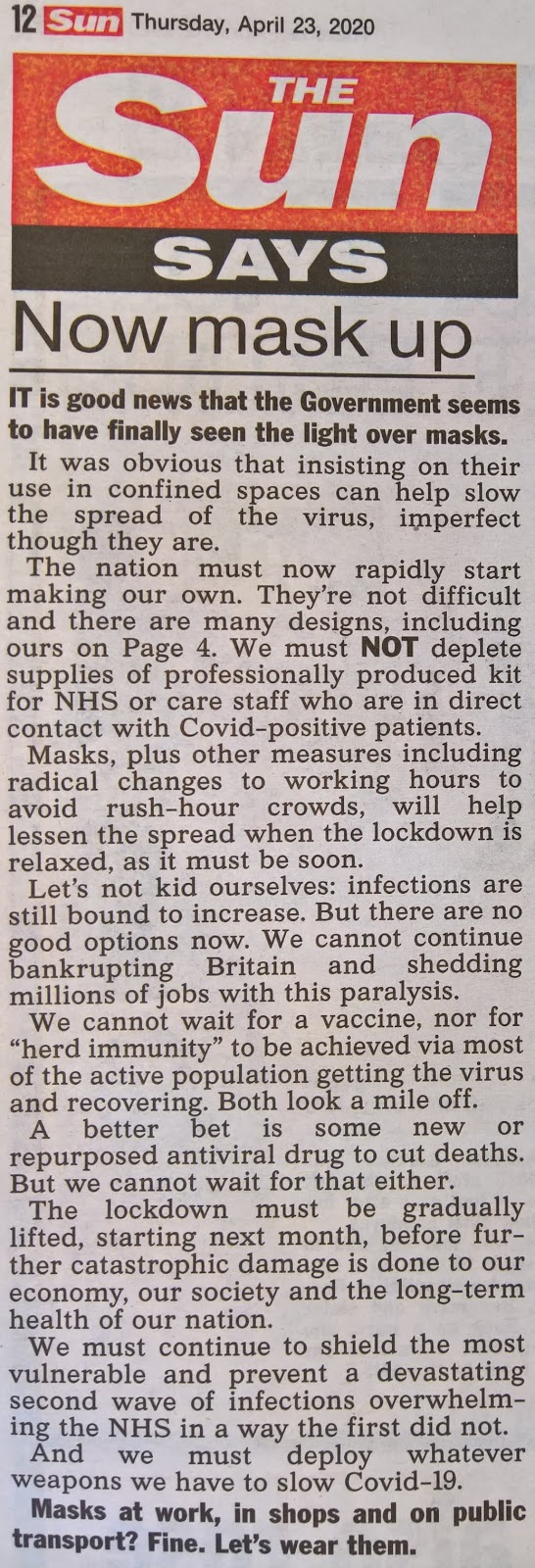 12 Sun Thursday, April 23, 2020

THE Sun SAYS

Now mask up

IT is good news that the Government seems to have finally seen the light over masks.

It was obvious that insisting on their use in confined spaces can help slow the spread of the virus, imperfect though they are.

The nation must now rapidly start making our own. They're not difficult and there are many designs, including ours on Page 4. We must NOT deplete supplies of professionally produced kit for NHS or care staff who are in direct contact with Covid-positive patients.

Masks, plus other measures including radical changes to working hours to avoid rush-hour crowds, will help lessen the spread when the lockdown is relaxed, as it must be soon.

Let's not kid ourselves: infections are still bound to increase. But there are no good options now. We cannot continue bankrupting Britain and shedding millions of jobs with this paralysis.

We cannot wait for a vaccine, nor for "herd immunity" to be achieved via most of the active population getting the virus and recovering. Both look a mile off.

A better bet is some new or repurposed antiviral drug to cut deaths. But we cannot wait for that either.

The lockdown must be gradually lifted, starting next month, before further catastrophic damage is done to our economy, our society and the long-term health of our nation.

We must continue to shield the most vulnerable and prevent a devastating second wave of infections overwhelming the NHS in a way the first did not.

And we must deploy whatever weapons we have to slow Covid-19.

Masks at work, in shops and on public transport? Fine. Let's wear them.